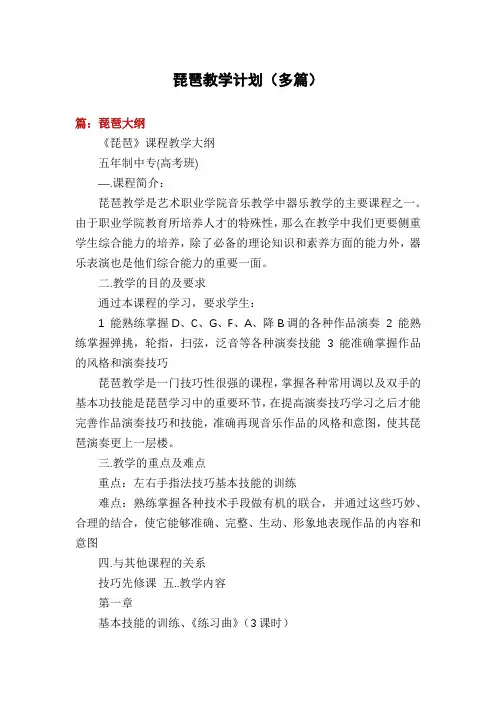 琵琶教学计划（多篇）

篇：琵琶大纲

《琵琶》课程教学大纲

五年制中专(高考班)

—.课程简介：

琵琶教学是艺术职业学院音乐教学中器乐教学的主要课程之一。由于职业学院教育所培养人才的特殊性，那么在教学中我们更要侧重学生综合能力的培养，除了必备的理论知识和素养方面的能力外，器乐表演也是他们综合能力的重要一面。

二.教学的目的及要求

通过本课程的学习，要求学生：

1 能熟练掌握 D、C、G、F、A、降 B 调的各种作品演奏 2 能熟练掌握弹挑，轮指，扫弦，泛音等各种演奏技能 3 能准确掌握作品的风格和演奏技巧

琵琶教学是一门技巧性很强的课程，掌握各种常用调以及双手的基本功技能是琵琶学习中的重要环节，在提高演奏技巧学习之后才能完善作品演奏技巧和技能，准确再现音乐作品的风格和意图，使其琵琶演奏更上一层楼。

三.教学的重点及难点

重点：左右手指法技巧基本技能的训练

难点：熟练掌握各种技术手段做有机的联合，并通过这些巧妙、合理的结合，使它能够准确、完整、生动、形象地表现作品的内容和意图

四.与其他课程的关系

技巧先修课 五..教学内容

第一章

基本技能的训练、《练习曲》（3 课时）